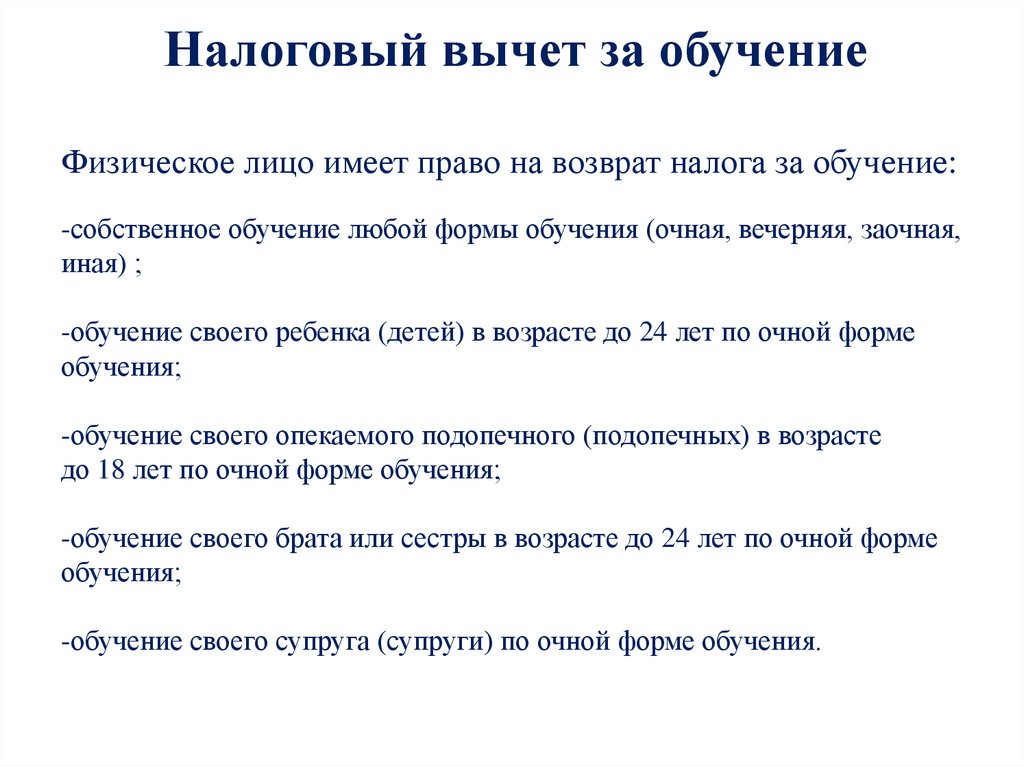 Налоговый вычет за обучение

Физическое лицо имеет право на возврат налога за обучение:

-собственное обучение любой формы обучения (очная, вечерняя, заочная, иная) ;

-обучение своего ребенка (детей) в возрасте до 24 лет по очной форме обучения;

-обучение своего опекаемого подопечного (подопечных) в возрасте до 18 лет по очной форме обучения;

-обучение своего брата или сестры в возрасте до 24 лет по очной форме обучения;

-обучение своего супруга (супруги) по очной форме обучения.